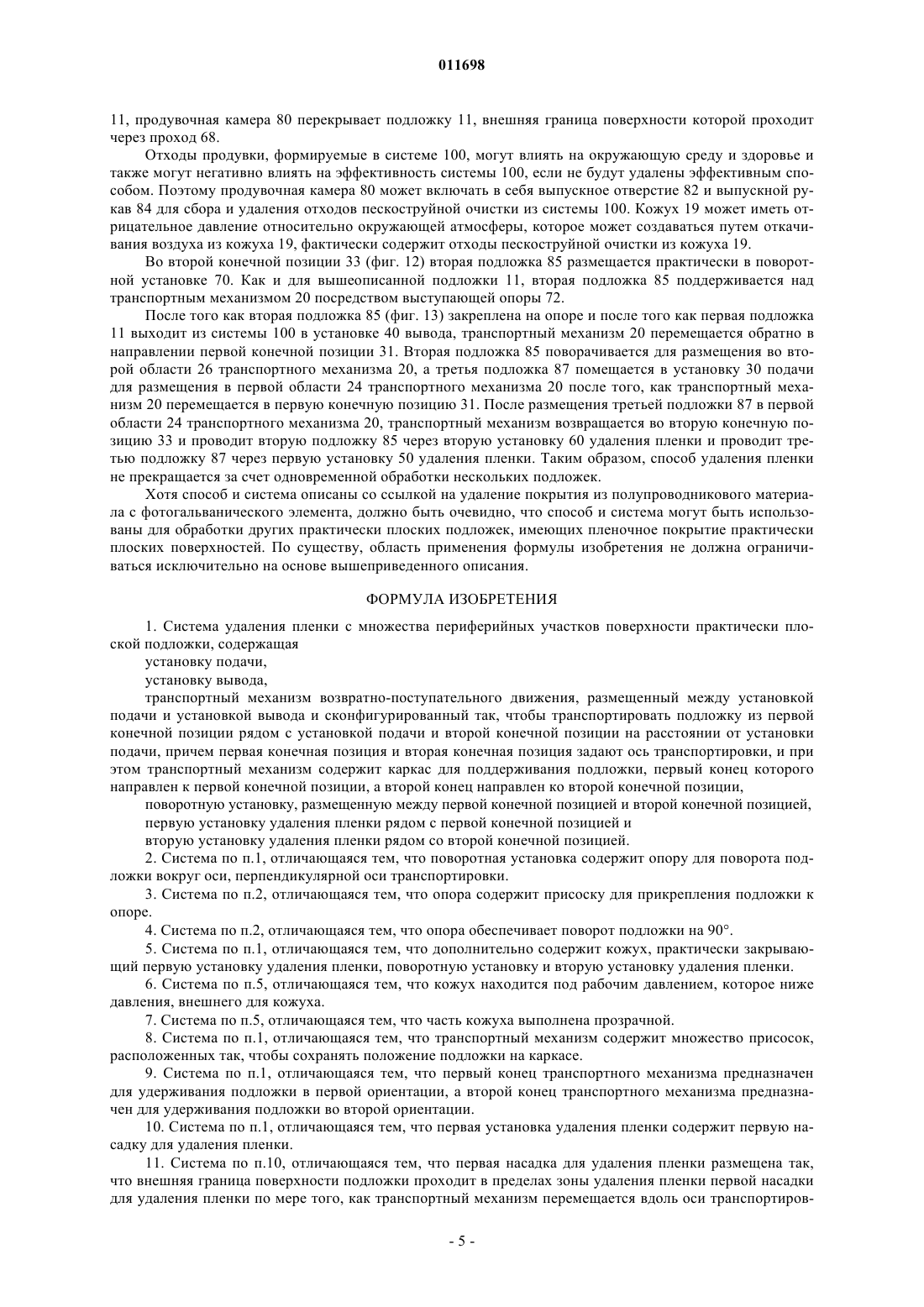 011698

11, продувочная камера 80 перекрывает подложку 11, внешняя граница поверхности которой проходит через проход 68.

Отходы продувки, формируемые в системе 100, могут влиять на окружающую среду и здоровье и также могут негативно влиять на эффективность системы 100, если не будут удалены эффективным способом. Поэтому продувочная камера 80 может включать в себя выпускное отверстие 82 и выпускной рукав 84 для сбора и удаления отходов пескоструйной очистки из системы 100. Кожух 19 может иметь отрицательное давление относительно окружающей атмосферы, которое может создаваться путем откачивания воздуха из кожуха 19, фактически содержит отходы пескоструйной очистки из кожуха 19.

Во второй конечной позиции 33 (фиг. 12) вторая подложка 85 размещается практически в поворотной установке 70. Как и для вышеописанной подложки 11, вторая подложка 85 поддерживается над транспортным механизмом 20 посредством выступающей опоры 72.

После того как вторая подложка 85 (фиг. 13) закреплена на опоре и после того как первая подложка 11 выходит из системы 100 в установке 40 вывода, транспортный механизм 20 перемещается обратно в направлении первой конечной позиции 31. Вторая подложка 85 поворачивается для размещения во второй области 26 транспортного механизма 20, а третья подложка 87 помещается в установку 30 подачи для размещения в первой области 24 транспортного механизма 20 после того, как транспортный механизм 20 перемещается в первую конечную позицию 31. После размещения третьей подложки 87 в первой области 24 транспортного механизма 20, транспортный механизм возвращается во вторую конечную позицию 33 и проводит вторую подложку 85 через вторую установку 60 удаления пленки и проводит третью подложку 87 через первую установку 50 удаления пленки. Таким образом, способ удаления пленки не прекращается за счет одновременной обработки нескольких подложек.

Хотя способ и система описаны со ссылкой на удаление покрытия из полупроводникового материала с фотогальванического элемента, должно быть очевидно, что способ и система могут быть использованы для обработки других практически плоских подложек, имеющих пленочное покрытие практически плоских поверхностей. По существу, область применения формулы изобретения не должна ограничиваться исключительно на основе вышеприведенного описания.

ФОРМУЛА ИЗОБРЕТЕНИЯ

1. Система удаления пленки с множества периферийных участков поверхности практически плоской подложки, содержащая

установку подачи,

установку вывода,

транспортный механизм возвратно-поступательного движения, размещенный между установкой подачи и установкой вывода и сконфигурированный так, чтобы транспортировать подложку из первой конечной позиции рядом с установкой подачи и второй конечной позиции на расстоянии от установки подачи, причем первая конечная позиция и вторая конечная позиция задают ось транспортировки, и при этом транспортный механизм содержит каркас для поддерживания подложки, первый конец которого направлен к первой конечной позиции, а второй конец направлен ко второй конечной позиции,

поворотную установку, размещенную между первой конечной позицией и второй конечной позицией,

первую установку удаления пленки рядом с первой конечной позицией и

вторую установку удаления пленки рядом со второй конечной позицией.

2. Система по п.1, отличающаяся тем, что поворотная установка содержит опору для поворота подложки вокруг оси, перпендикулярной оси транспортировки.

3. Система по п.2, отличающаяся тем, что опора содержит присоску для прикрепления подложки к опоре.

4. Система по п.2, отличающаяся тем, что опора обеспечивает поворот подложки на 90°.

5. Система по п.1, отличающаяся тем, что дополнительно содержит кожух, практически закрывающий первую установку удаления пленки, поворотную установку и вторую установку удаления пленки.

6. Система по п.5, отличающаяся тем, что кожух находится под рабочим давлением, которое ниже давления, внешнего для кожуха.

7. Система по п.5, отличающаяся тем, что часть кожуха выполнена прозрачной.

8. Система по п.1, отличающаяся тем, что транспортный механизм содержит множество присосок, расположенных так, чтобы сохранять положение подложки на каркасе.

9. Система по п.1, отличающаяся тем, что первый конец транспортного механизма предназначен для удерживания подложки в первой ориентации, а второй конец транспортного механизма предназначен для удерживания подложки во второй ориентации.

10. Система по п.1, отличающаяся тем, что первая установка удаления пленки содержит первую насадку для удаления пленки.

11. Система по п.10, отличающаяся тем, что первая насадка для удаления пленки размещена так, что внешняя граница поверхности подложки проходит в пределах зоны удаления пленки первой насадки для удаления пленки по мере того, как транспортный механизм перемещается вдоль оси транспортиров-

- 5 -